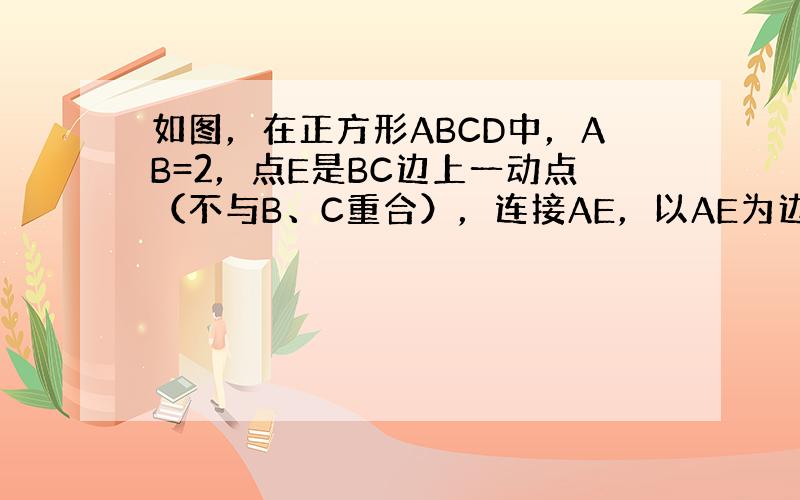 如图，在正方形ABCD中，AB=2，点E是BC边上一动点（不与B、C重合），连接AE，以AE为边